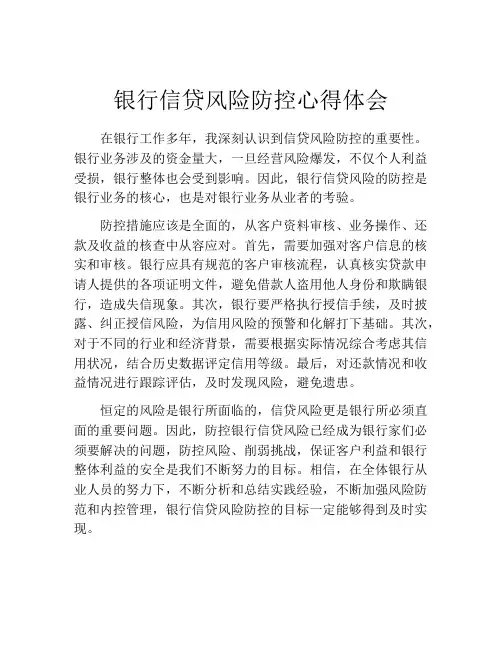 银行信贷风险防控心得体会

在银行工作多年，我深刻认识到信贷风险防控的重要性。银行业务涉及的资金量大，一旦经营风险爆发，不仅个人利益受损，银行整体也会受到影响。因此，银行信贷风险的防控是银行业务的核心，也是对银行业务从业者的考验。

防控措施应该是全面的，从客户资料审核、业务操作、还款及收益的核查中从容应对。首先，需要加强对客户信息的核实和审核。银行应具有规范的客户审核流程，认真核实贷款申请人提供的各项证明文件，避免借款人盗用他人身份和欺瞒银行，造成失信现象。其次，银行要严格执行授信手续，及时披露、纠正授信风险，为信用风险的预警和化解打下基础。其次，对于不同的行业和经济背景，需要根据实际情况综合考虑其信用状况，结合历史数据评定信用等级。最后，对还款情况和收益情况进行跟踪评估，及时发现风险，避免遗患。

恒定的风险是银行所面临的，信贷风险更是银行所必须直面的重要问题。因此，防控银行信贷风险已经成为银行家们必须要解决的问题，防控风险、削弱挑战，保证客户利益和银行整体利益的安全是我们不断努力的目标。相信，在全体银行从业人员的努力下，不断分析和总结实践经验，不断加强风险防范和内控管理，银行信贷风险防控的目标一定能够得到及时实现。